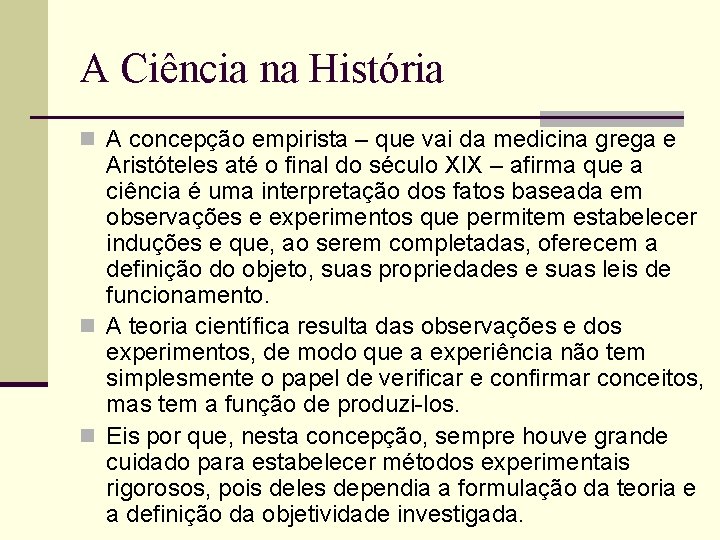 A Ciência na História

A concepção empirista – que vai da medicina grega e Aristóteles até o final do século XIX – afirma que a ciência é uma interpretação dos fatos baseada em observações e experimentos que permitem estabelecer induções e que, ao serem completadas, oferecem a definição do objeto, suas propriedades e suas leis de funcionamento.

A teoria científica resulta das observações e dos experimentos, de modo que a experiência não tem simplesmente o papel de verificar e confirmar conceitos, mas tem a função de produzi-los.

Eis por que, nesta concepção, sempre houve grande cuidado para estabelecer métodos experimentais rigorosos, pois deles dependia a formulação da teoria e a definição da objetividade investigada.